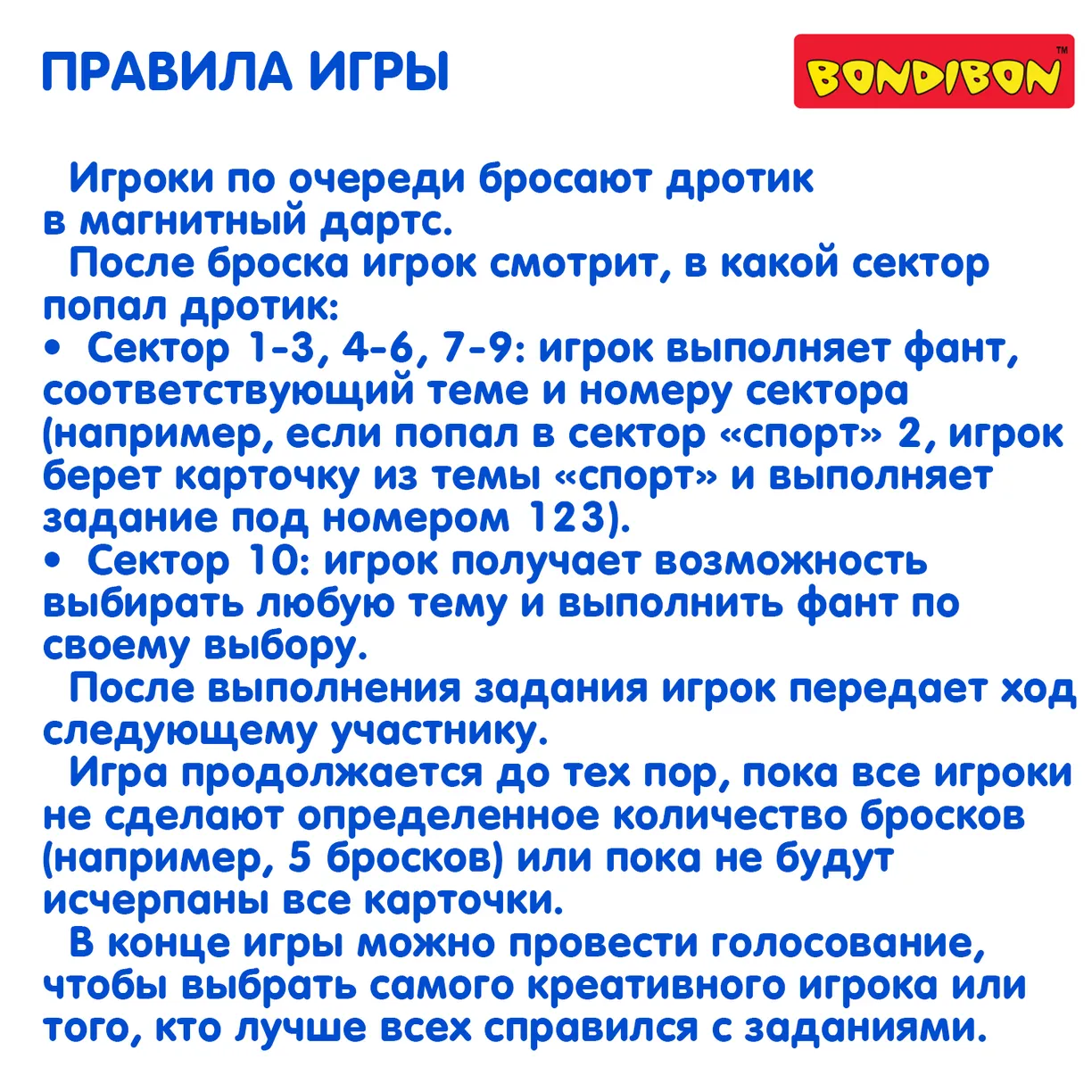 ПРАВИЛА ИГРЫ

BONDIBON™

Игроки по очереди бросают дротик в магнитный дартс.

После броска игрок смотрит, в какой сектор попал дротик:

• Сектор 1-3, 4-6, 7-9: игрок выполняет фант, соответствующий теме и номеру сектора (например, если попал в сектор «спорт» 2, игрок берет карточку из темы «спорт» и выполняет задание под номером 123).

• Сектор 10: игрок получает возможность выбирать любую тему и выполнить фант по своему выбору.

После выполнения задания игрок передает ход следующему участнику.

Игра продолжается до тех пор, пока все игроки не сделают определенное количество бросков (например, 5 бросков) или пока не будут исчерпаны все карточки.

В конце игры можно провести голосование, чтобы выбрать самого креативного игрока или того, кто лучше всех справился с заданиями.